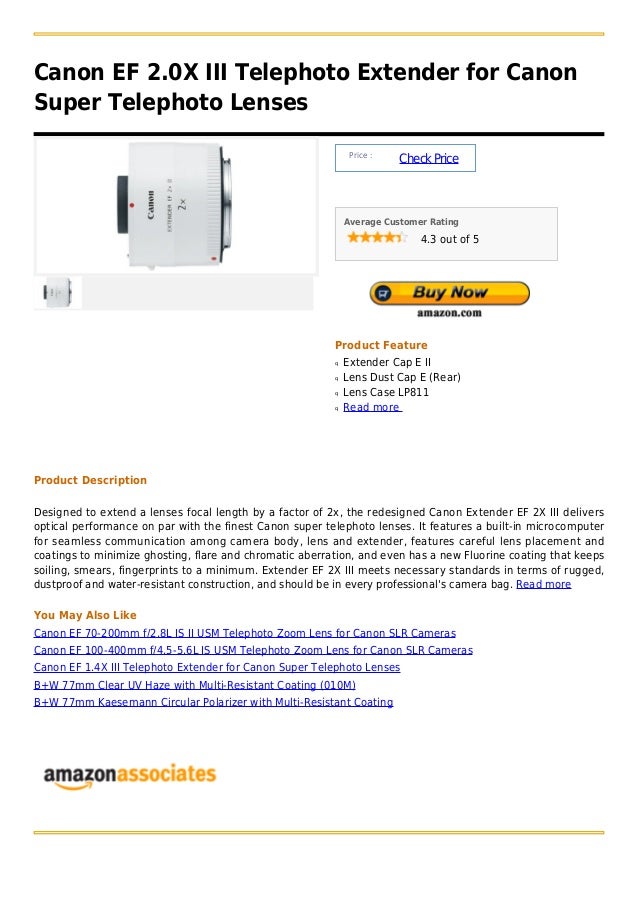 Canon EF 2.0X III Telephoto Extender for Canon Super Telephoto Lenses

Canon
EXTENDER EF 2× III
2×

Price :
Check Price

Average Customer Rating
4.3 out of 5

Buy Now
amazon.com

Product Feature
Extender Cap E II
Lens Dust Cap E (Rear)
Lens Case LP811
Read more

Product Description

Designed to extend a lenses focal length by a factor of 2x, the redesigned Canon Extender EF 2X III delivers optical performance on par with the finest Canon super telephoto lenses. It features a built-in microcomputer for seamless communication among camera body, lens and extender, features careful lens placement and coatings to minimize ghosting, flare and chromatic aberration, and even has a new Fluorine coating that keeps soiling, smears, fingerprints to a minimum. Extender EF 2X III meets necessary standards in terms of rugged, dustproof and water-resistant construction, and should be in every professional's camera bag. Read more

You May Also Like
Canon EF 70-200mm f/2.8L IS II USM Telephoto Zoom Lens for Canon SLR Cameras
Canon EF 100-400mm f/4.5-5.6L IS USM Telephoto Zoom Lens for Canon SLR Cameras
Canon EF 1.4X III Telephoto Extender for Canon Super Telephoto Lenses
B+W 77mm Clear UV Haze with Multi-Resistant Coating (010M)
B+W 77mm Kaesemann Circular Polarizer with Multi-Resistant Coating

amazonassociates